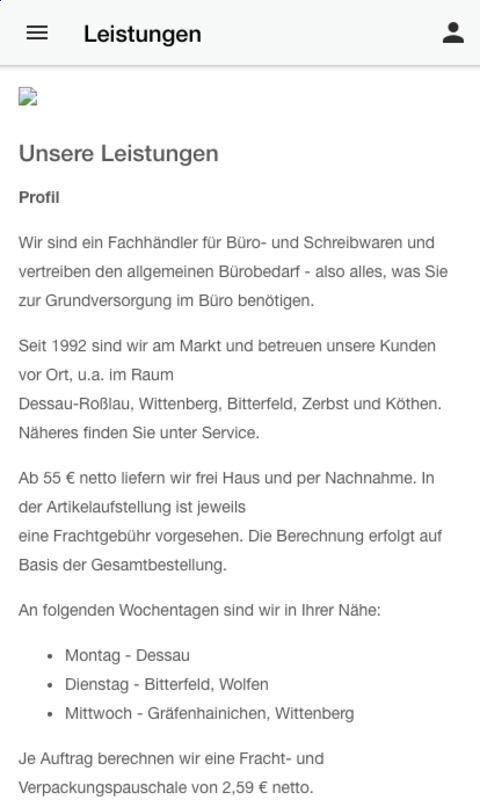 Leistungen

Unsere Leistungen

Profil

Wir sind ein Fachhändler für Büro- und Schreibwaren und vertreiben den allgemeinen Bürobedarf - also alles, was Sie zur Grundversorgung im Büro benötigen.

Seit 1992 sind wir am Markt und betreuen unsere Kunden vor Ort, u.a. im Raum Dessau-Roßlau, Wittenberg, Bitterfeld, Zerbst und Köthen. Näheres finden Sie unter Service.

Ab 55 € netto liefern wir frei Haus und per Nachnahme. In der Artikelaufstellung ist jeweils eine Frachtgebühr vorgesehen. Die Berechnung erfolgt auf Basis der Gesamtbestellung.

An folgenden Wochentagen sind wir in Ihrer Nähe:

- Montag - Dessau
- Dienstag - Bitterfeld, Wolfen
- Mittwoch - Gräfenhainichen, Wittenberg

Je Auftrag berechnen wir eine Fracht- und Verpackungspauschale von 2,59 € netto.